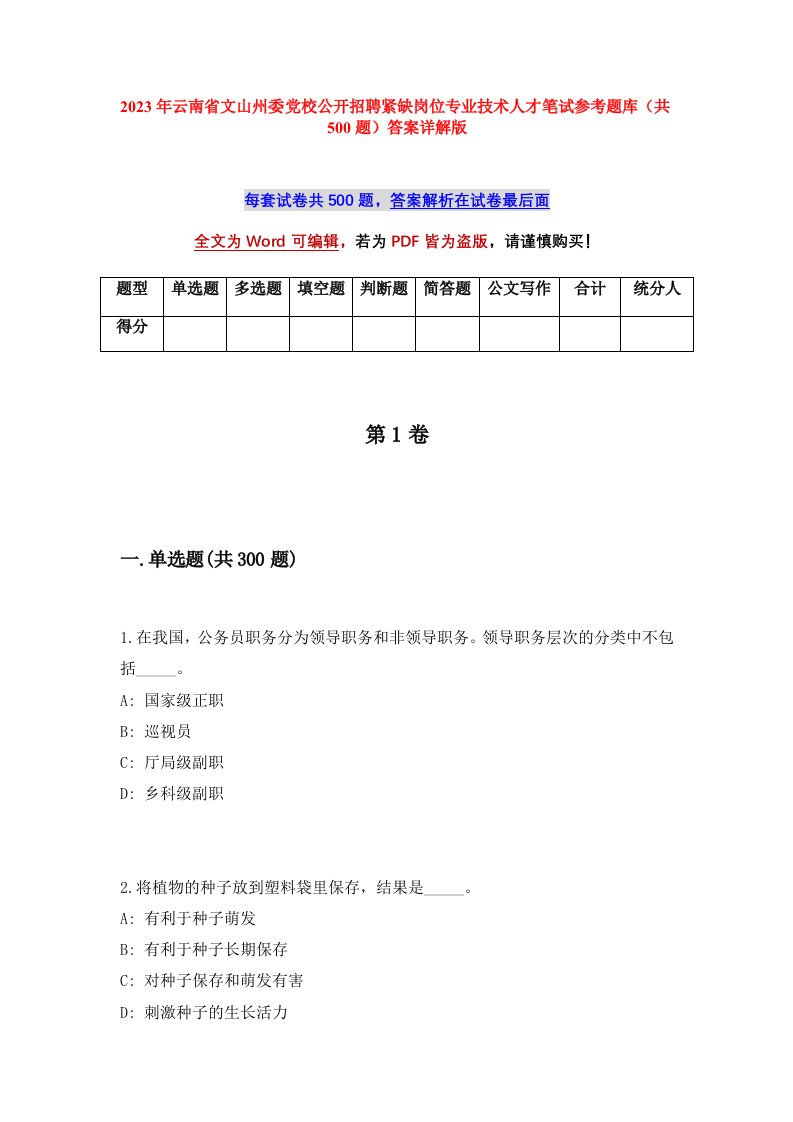 2023年云南省文山州委党校公开招聘紧缺岗位专业技术人才笔试参考题库（共500题）答案详解版

每套试卷共500题，答案解析在试卷最后面

全文为Word可编辑，若为PDF皆为盗版，请谨慎购买！

| 题型 | 单选题 | 多选题 | 填空题 | 判断题 | 简答题 | 公文写作 | 合计 | 统分人 |
|---|---|---|---|---|---|---|---|---|
| 得分 | | | | | | | | |

第1卷

一.单选题(共300题)

1.在我国，公务员职务分为领导职务和非领导职务。领导职务层次的分类中不包括_____。
A: 国家级正职
B: 巡视员
C: 厅局级副职
D: 乡科级副职

2.将植物的种子放到塑料袋里保存，结果是_____。
A: 有利于种子萌发
B: 有利于种子长期保存
C: 对种子保存和萌发有害
D: 刺激种子的生长活力